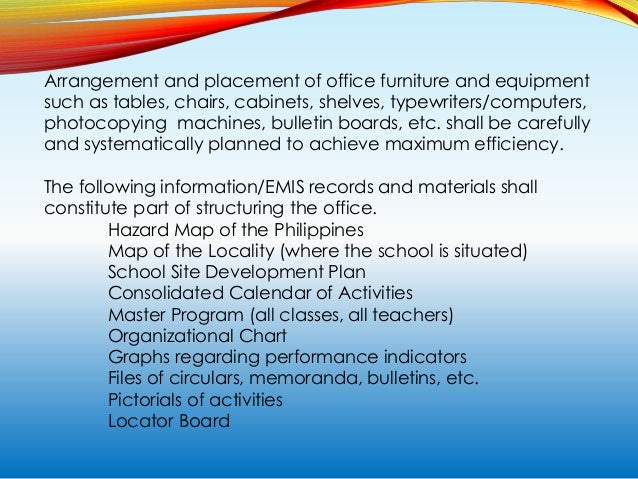 Arrangement and placement of office furniture and equipment such as tables, chairs, cabinets, shelves, typewriters/computers, photocopying machines, bulletin boards, etc. shall be carefully and systematically planned to achieve maximum efficiency.

The following information/EMIS records and materials shall constitute part of structuring the office.
Hazard Map of the Philippines
Map of the Locality (where the school is situated)
School Site Development Plan
Consolidated Calendar of Activities
Master Program (all classes, all teachers)
Organizational Chart
Graphs regarding performance indicators
Files of circulars, memoranda, bulletins, etc.
Pictorials of activities
Locator Board